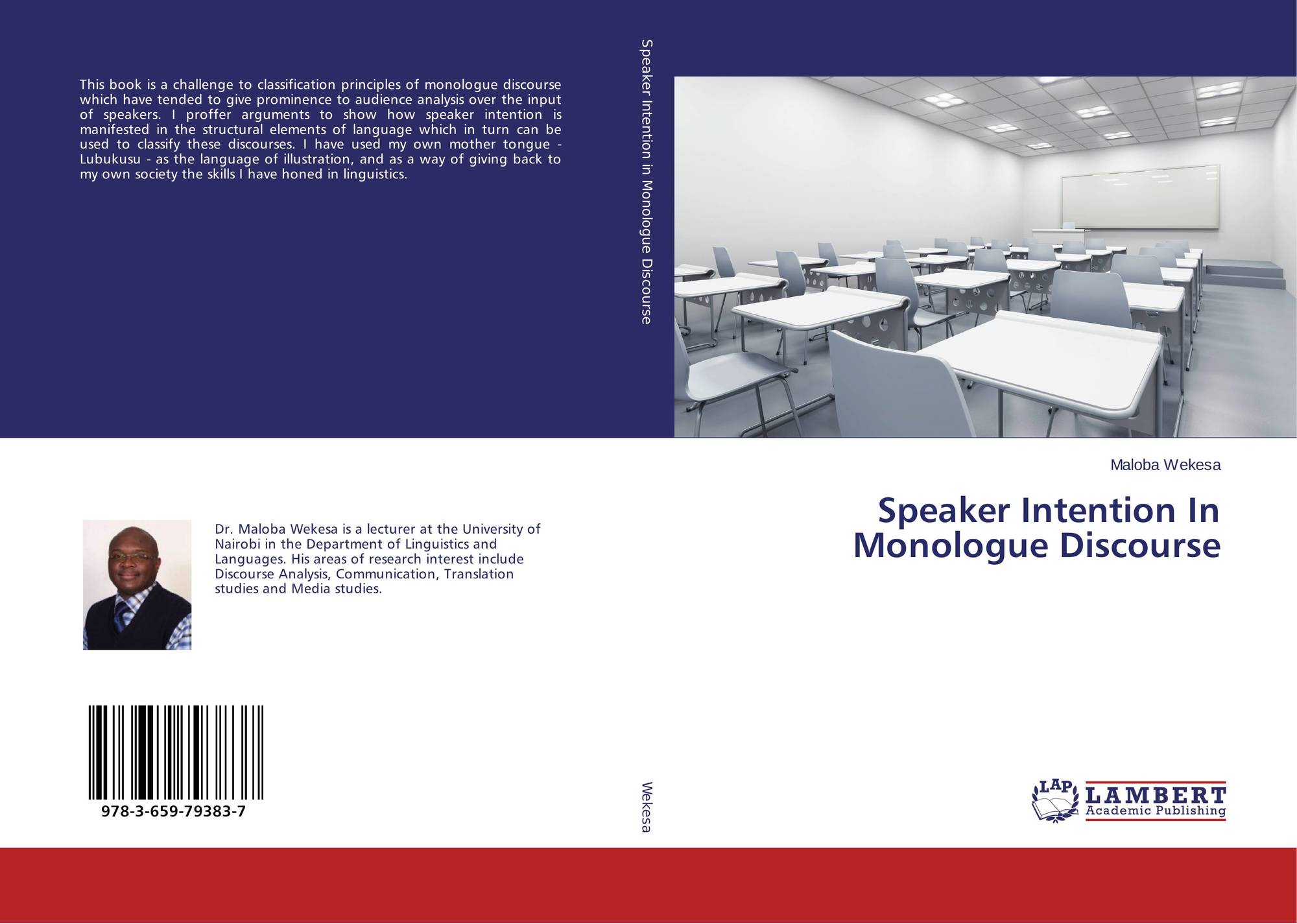 This book is a challenge to classification principles of monologue discourse which have tended to give prominence to audience analysis over the input of speakers. I proffer arguments to show how speaker intention is manifested in the structural elements of language which in turn can be used to classify these discourses. I have used my own mother tongue - Lubukusu - as the language of illustration, and as a way of giving back to my own society the skills I have honed in linguistics.

Dr. Maloba Wekesa is a lecturer at the University of Nairobi in the Department of Linguistics and Languages. His areas of research interest include Discourse Analysis, Communication, Translation studies and Media studies.

978-3-659-79383-7

Speaker Intention in Monologue Discourse

Wekesa

Maloba Wekesa

Speaker Intention In Monologue Discourse

LAP
LAMBERT
Academic Publishing